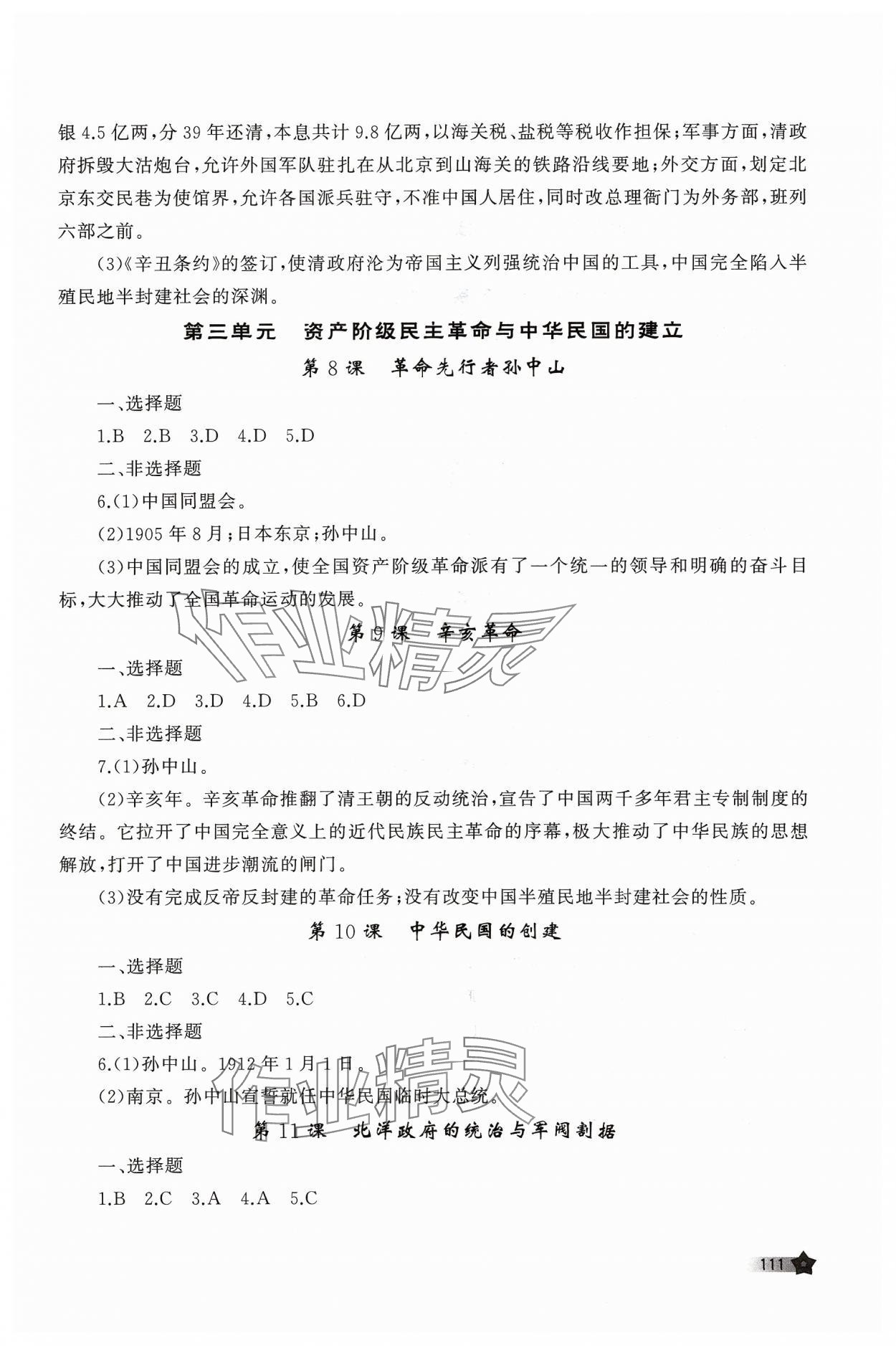 银4.5亿两，分39年还清，本息共计9.8亿两，以海关税、盐税等税收作担保；军事方面，清政府拆毁大沽炮台，允许外国军队驻扎在从北京到山海关的铁路沿线要地；外交方面，划定北京东交民巷为使馆界，允许各国派兵驻守，不准中国人居住，同时改总理衙门为外务部，班列六部之前。

(3)《辛丑条约》的签订，使清政府沦为帝国主义列强统治中国的工具，中国完全陷入半殖民地半封建社会的深渊。

第三单元　资产阶级民主革命与中华民国的建立

第8课　革命先行者孙中山

一、选择题

1.B　2.B　3.D　4.D　5.D

二、非选择题

6.(1)中国同盟会。

(2)1905年8月；日本东京；孙中山。

(3)中国同盟会的成立，使全国资产阶级革命派有了一个统一的领导和明确的奋斗目标，大大推动了全国革命运动的发展。

作业精灵

第9课　辛亥革命

一、选择题

1.A　2.D　3.D　4.D　5.B　6.D

二、非选择题

7.(1)孙中山。

(2)辛亥年。辛亥革命推翻了清王朝的反动统治，宣告了中国两千多年君主专制制度的终结。它拉开了中国完全意义上的近代民族民主革命的序幕，极大推动了中华民族的思想解放，打开了中国进步潮流的闸门。

(3)没有完成反帝反封建的革命任务；没有改变中国半殖民地半封建社会的性质。

第10课　中华民国的创建

一、选择题

1.B　2.C　3.C　4.D　5.C

二、非选择题

6.(1)孙中山。1912年1月1日。

(2)南京。孙中山宣誓就任中华民国临时大总统。

作业精灵

第11课　北洋政府的统治与军阀割据

一、选择题

1.B　2.C　3.A　4.A　5.C

111